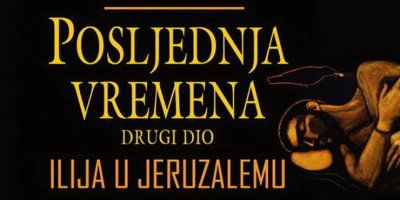 POSLJEDNJA VREMENA

DRUGI DIO

ILIJA U JERUZALEMU